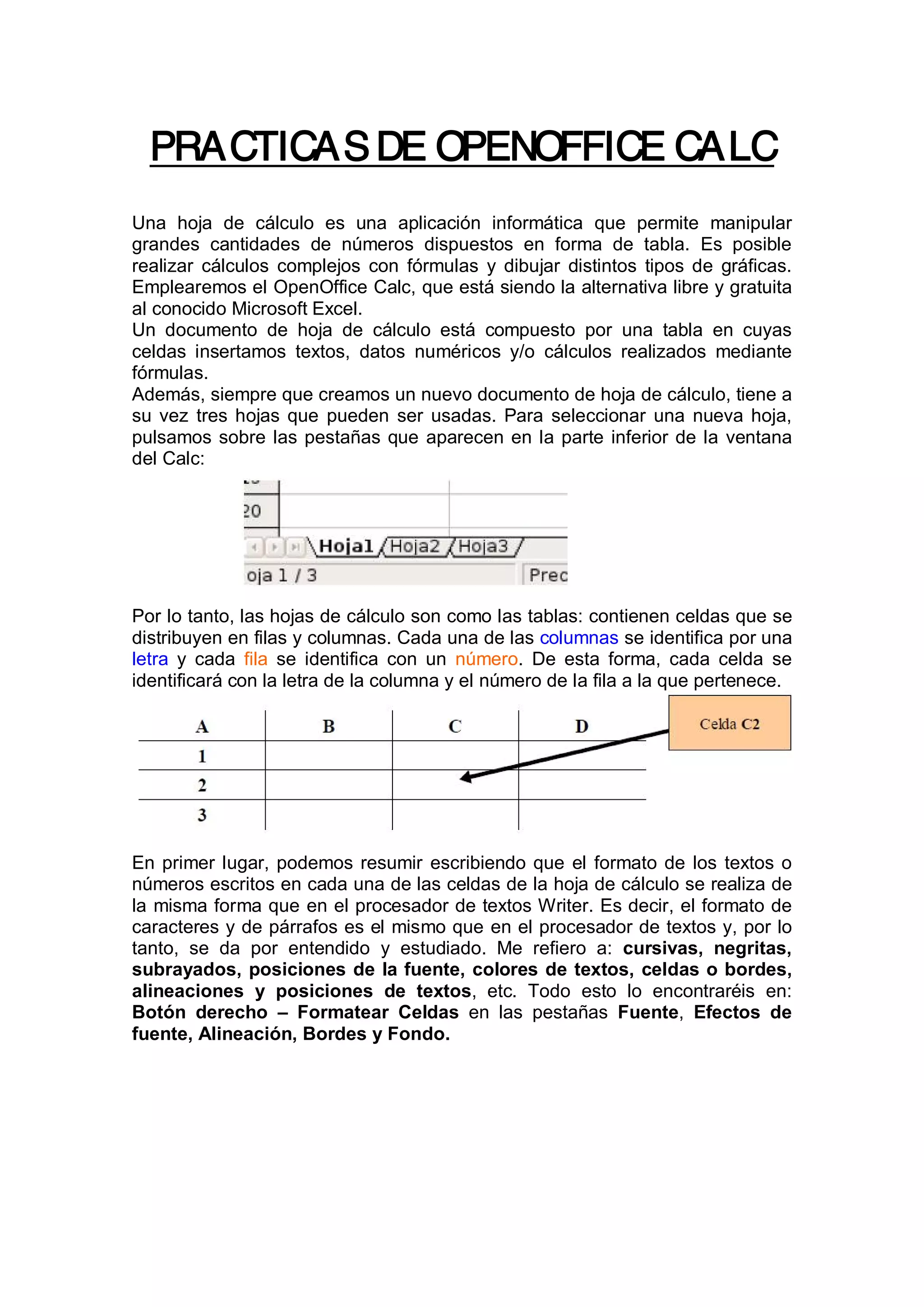 PRACTICAS DE OPENOFFICE CALC

Una hoja de cálculo es una aplicación informática que permite manipular grandes cantidades de números dispuestos en forma de tabla. Es posible realizar cálculos complejos con fórmulas y dibujar distintos tipos de gráficas. Emplearemos el OpenOffice Calc, que está siendo la alternativa libre y gratuita al conocido Microsoft Excel.
Un documento de hoja de cálculo está compuesto por una tabla en cuyas celdas insertamos textos, datos numéricos y/o cálculos realizados mediante fórmulas.
Además, siempre que creamos un nuevo documento de hoja de cálculo, tiene a su vez tres hojas que pueden ser usadas. Para seleccionar una nueva hoja, pulsamos sobre las pestañas que aparecen en la parte inferior de la ventana del Calc:

20
Hoja1 Hoja2 Hoja3
oja 1 / 3 Prec

Por lo tanto, las hojas de cálculo son como las tablas: contienen celdas que se distribuyen en filas y columnas. Cada una de las columnas se identifica por una letra y cada fila se identifica con un número. De esta forma, cada celda se identificará con la letra de la columna y el número de la fila a la que pertenece.

| A | B | C | D |
|---|---|---|---|
| 1 | | | |
| 2 | | | |
| 3 | | | |

Celda C2

En primer lugar, podemos resumir escribiendo que el formato de los textos o números escritos en cada una de las celdas de la hoja de cálculo se realiza de la misma forma que en el procesador de textos Writer. Es decir, el formato de caracteres y de párrafos es el mismo que en el procesador de textos y, por lo tanto, se da por entendido y estudiado. Me refiero a: cursivas, negritas, subrayados, posiciones de la fuente, colores de textos, celdas o bordes, alineaciones y posiciones de textos, etc. Todo esto lo encontraréis en: Botón derecho – Formatear Celdas en las pestañas Fuente, Efectos de fuente, Alineación, Bordes y Fondo.